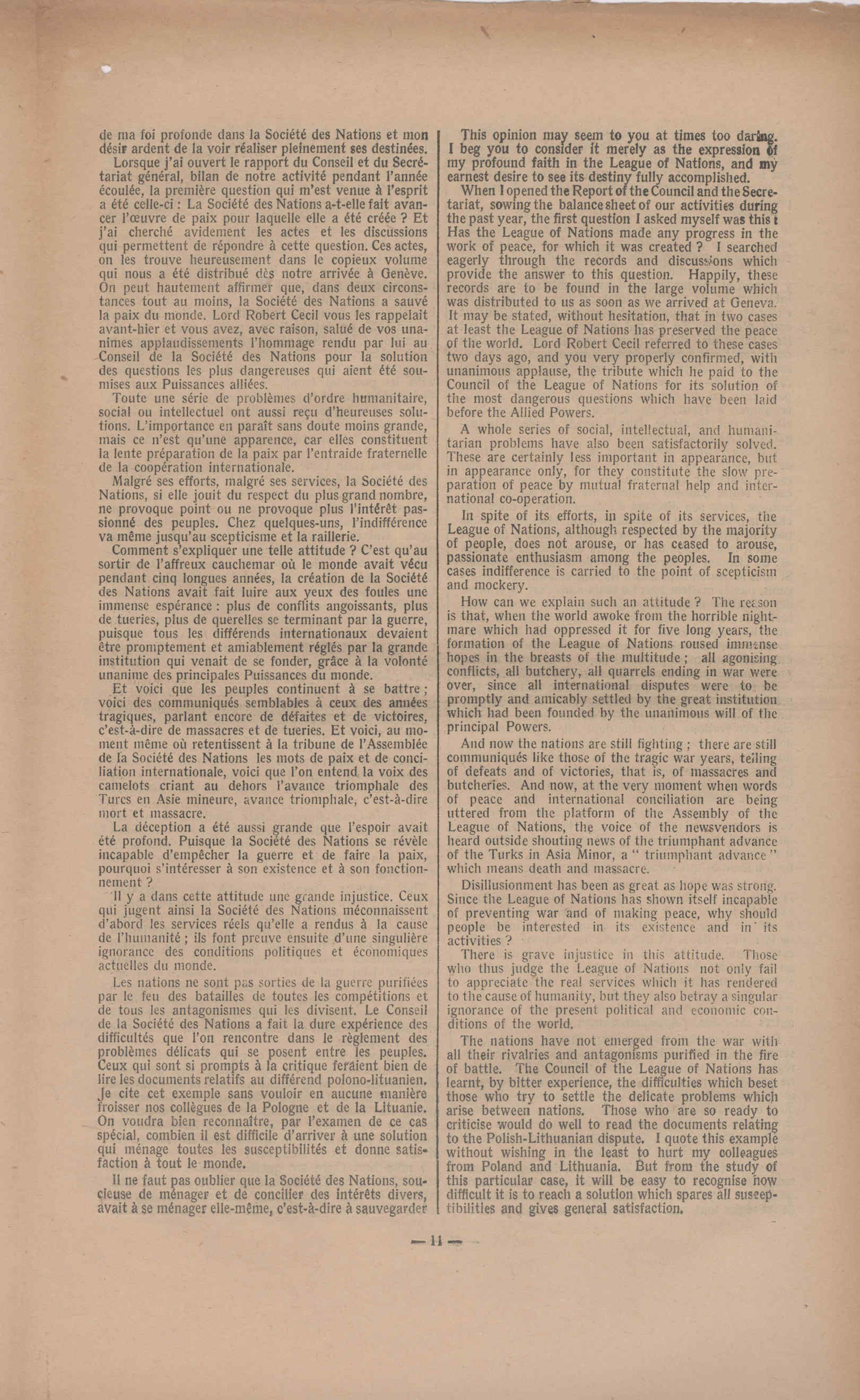 de ma foi profonde dans la Société des Nations et mon désir ardent de la voir réaliser pleinement ses destinées.

Lorsque j'ai ouvert le rapport du Conseil et du Secrétariat général, bilan de notre activité pendant l'année écoulée, la première question qui m'est venue à l'esprit a été celle-ci : La Société des Nations a-t-elle fait avancer l'œuvre de paix pour laquelle elle a été créée ? Et j'ai cherché avidement les actes et les discussions qui permettent de répondre à cette question. Ces actes, on les trouve heureusement dans le copieux volume qui nous a été distribué dès notre arrivée à Genève. On peut hautement affirmer que, dans deux circonstances tout au moins, la Société des Nations a sauvé la paix du monde. Lord Robert Cecil vous les rappelait avant-hier et vous avez, avec raison, salué de vos unanimes applaudissements l'hommage rendu par lui au Conseil de la Société des Nations pour la solution des questions les plus dangereuses qui aient été soumises aux Puissances alliées.

Toute une série de problèmes d'ordre humanitaire, social ou intellectuel ont aussi reçu d'heureuses solutions. L'importance en paraît sans doute moins grande, mais ce n'est qu'une apparence, car elles constituent la lente préparation de la paix par l'entraide fraternelle de la coopération internationale.

Malgré ses efforts, malgré ses services, la Société des Nations, si elle jouit du respect du plus grand nombre, ne provoque point ou ne provoque plus l'intérêt passionné des peuples. Chez quelques-uns, l'indifférence va même jusqu'au scepticisme et la raillerie.

Comment s'expliquer une telle attitude ? C'est qu'au sortir de l'affreux cauchemar où le monde avait vécu pendant cinq longues années, la création de la Société des Nations avait fait luire aux yeux des foules une immense espérance : plus de conflits angoissants, plus de tueries, plus de querelles se terminant par la guerre, puisque tous les différends internationaux devaient être promptement et amiablement réglés par la grande institution qui venait de se fonder, grâce à la volonté unanime des principales Puissances du monde.

Et voici que les peuples continuent à se battre ; voici des communiqués semblables à ceux des années tragiques, parlant encore de défaites et de victoires, c'est-à-dire de massacres et de tueries. Et voici, au moment même où retentissent à la tribune de l'Assemblée de la Société des Nations les mots de paix et de conciliation internationale, voici que l'on entend la voix des camelots criant au dehors l'avance triomphale des Turcs en Asie mineure, avance triomphale, c'est-à-dire mort et massacre.

La déception a été aussi grande que l'espoir avait été profond. Puisque la Société des Nations se révèle incapable d'empêcher la guerre et de faire la paix, pourquoi s'intéresser à son existence et à son fonctionnement ?

Il y a dans cette attitude une grande injustice. Ceux qui jugent ainsi la Société des Nations méconnaissent d'abord les services réels qu'elle a rendus à la cause de l'humanité ; ils font preuve ensuite d'une singulière ignorance des conditions politiques et économiques actuelles du monde.

Les nations ne sont pas sorties de la guerre purifiées par le feu des batailles de toutes les compétitions et de tous les antagonismes qui les divisent. Le Conseil de la Société des Nations a fait la dure expérience des difficultés que l'on rencontre dans le règlement des problèmes délicats qui se posent entre les peuples. Ceux qui sont si prompts à la critique feraient bien de lire les documents relatifs au différend polono-lituanien. Je cite cet exemple sans vouloir en aucune manière froisser nos collègues de la Pologne et de la Lituanie. On voudra bien reconnaître, par l'examen de ce cas spécial, combien il est difficile d'arriver à une solution qui ménage toutes les susceptibilités et donne satisfaction à tout le monde.

Il ne faut pas oublier que la Société des Nations, soucieuse de ménager et de concilier des intérêts divers, avait à se ménager elle-même, c'est-à-dire à sauvegarder

This opinion may seem to you at times too daring. I beg you to consider it merely as the expression of my profound faith in the League of Nations, and my earnest desire to see its destiny fully accomplished.

When I opened the Report of the Council and the Secretariat, sowing the balance sheet of our activities during the past year, the first question I asked myself was this : Has the League of Nations made any progress in the work of peace, for which it was created ? I searched eagerly through the records and discussions which provide the answer to this question. Happily, these records are to be found in the large volume which was distributed to us as soon as we arrived at Geneva. It may be stated, without hesitation, that in two cases at least the League of Nations has preserved the peace of the world. Lord Robert Cecil referred to these cases two days ago, and you very properly confirmed, with unanimous applause, the tribute which he paid to the Council of the League of Nations for its solution of the most dangerous questions which have been laid before the Allied Powers.

A whole series of social, intellectual, and humanitarian problems have also been satisfactorily solved. These are certainly less important in appearance, but in appearance only, for they constitute the slow preparation of peace by mutual fraternal help and international co-operation.

In spite of its efforts, in spite of its services, the League of Nations, although respected by the majority of people, does not arouse, or has ceased to arouse, passionate enthusiasm among the peoples. In some cases indifference is carried to the point of scepticism and mockery.

How can we explain such an attitude ? The reason is that, when the world awoke from the horrible nightmare which had oppressed it for five long years, the formation of the League of Nations roused immense hopes in the breasts of the multitude ; all agonising conflicts, all butchery, all quarrels ending in war were over, since all international disputes were to be promptly and amicably settled by the great institution which had been founded by the unanimous will of the principal Powers.

And now the nations are still fighting ; there are still communiqués like those of the tragic war years, telling of defeats and of victories, that is, of massacres and butcheries. And now, at the very moment when words of peace and international conciliation are being uttered from the platform of the Assembly of the League of Nations, the voice of the newsvendors is heard outside shouting news of the triumphant advance of the Turks in Asia Minor, a " triumphant advance " which means death and massacre.

Disillusionment has been as great as hope was strong. Since the League of Nations has shown itself incapable of preventing war and of making peace, why should people be interested in its existence and in its activities ?

There is grave injustice in this attitude. Those who thus judge the League of Nations not only fail to appreciate the real services which it has rendered to the cause of humanity, but they also betray a singular ignorance of the present political and economic conditions of the world.

The nations have not emerged from the war with all their rivalries and antagonisms purified in the fire of battle. The Council of the League of Nations has learnt, by bitter experience, the difficulties which beset those who try to settle the delicate problems which arise between nations. Those who are so ready to criticise would do well to read the documents relating to the Polish-Lithuanian dispute. I quote this example without wishing in the least to hurt my colleagues from Poland and Lithuania. But from the study of this particular case, it will be easy to recognise how difficult it is to reach a solution which spares all susceptibilities and gives general satisfaction.

— 11 —